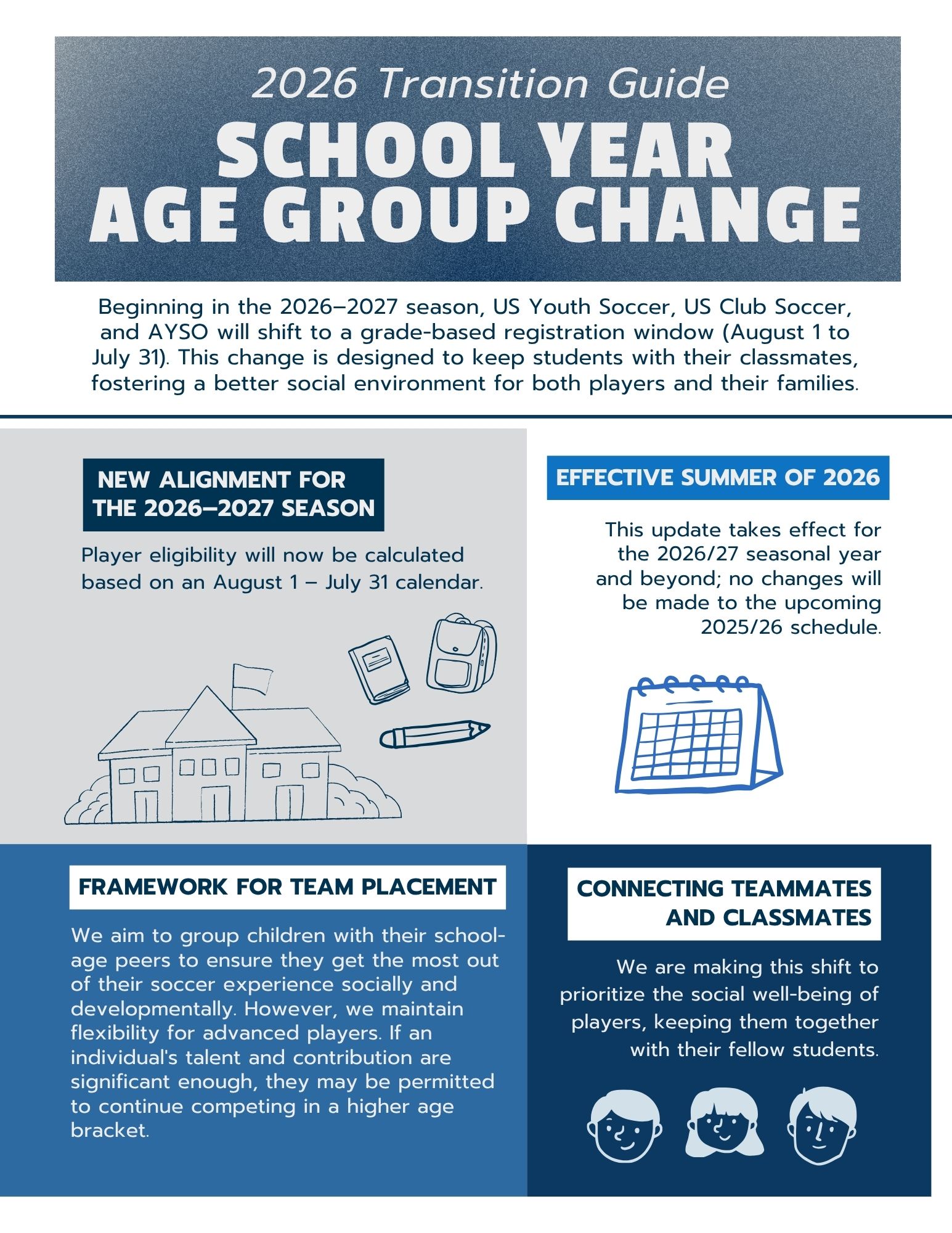 2026 Transition Guide

SCHOOL YEAR AGE GROUP CHANGE

Beginning in the 2026–2027 season, US Youth Soccer, US Club Soccer, and AYSO will shift to a grade-based registration window (August 1 to July 31). This change is designed to keep students with their classmates, fostering a better social environment for both players and their families.

NEW ALIGNMENT FOR THE 2026–2027 SEASON

Player eligibility will now be calculated based on an August 1 – July 31 calendar.

EFFECTIVE SUMMER OF 2026

This update takes effect for the 2026/27 seasonal year and beyond; no changes will be made to the upcoming 2025/26 schedule.

FRAMEWORK FOR TEAM PLACEMENT

We aim to group children with their school-age peers to ensure they get the most out of their soccer experience socially and developmentally. However, we maintain flexibility for advanced players. If an individual's talent and contribution are significant enough, they may be permitted to continue competing in a higher age bracket.

CONNECTING TEAMMATES AND CLASSMATES

We are making this shift to prioritize the social well-being of players, keeping them together with their fellow students.